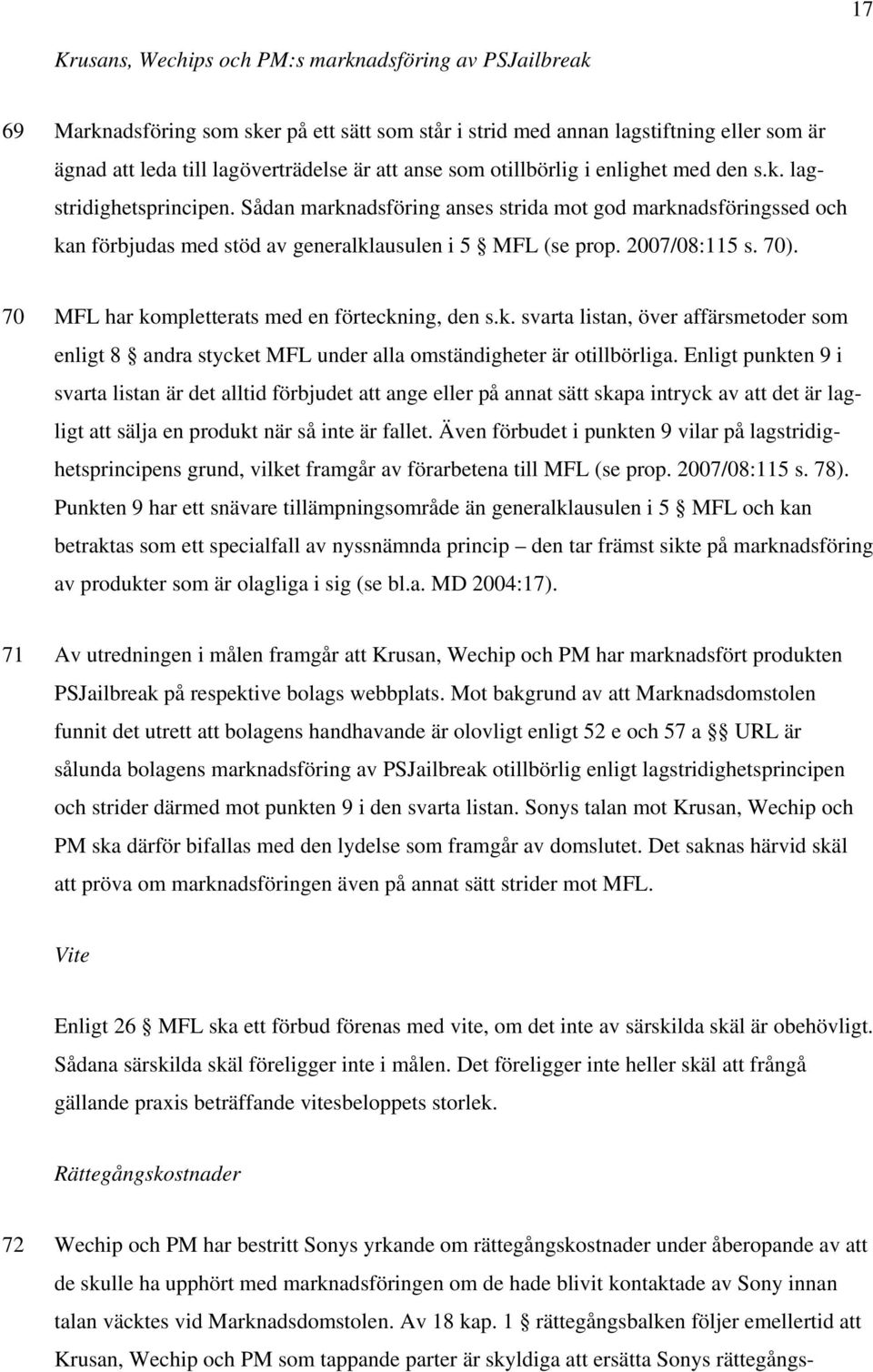 17

Krusans, Wechips och PM:s marknadsföring av PSJailbreak

69 Marknadsföring som sker på ett sätt som står i strid med annan lagstiftning eller som är ägnad att leda till lagöverträdelse är att anse som otillbörlig i enlighet med den s.k. lagstridighetsprincipen. Sådan marknadsföring anses strida mot god marknadsföringssed och kan förbjudas med stöd av generalklausulen i 5 § MFL (se prop. 2007/08:115 s. 70).

70 MFL har kompletterats med en förteckning, den s.k. svarta listan, över affärsmetoder som enligt 8 § andra stycket MFL under alla omständigheter är otillbörliga. Enligt punkten 9 i svarta listan är det alltid förbjudet att ange eller på annat sätt skapa intryck av att det är lagligt att sälja en produkt när så inte är fallet. Även förbudet i punkten 9 vilar på lagstridighetsprincipens grund, vilket framgår av förarbetena till MFL (se prop. 2007/08:115 s. 78). Punkten 9 har ett snävare tillämpningsområde än generalklausulen i 5 § MFL och kan betraktas som ett specialfall av nyssnämnda princip – den tar främst sikte på marknadsföring av produkter som är olagliga i sig (se bl.a. MD 2004:17).

71 Av utredningen i målen framgår att Krusan, Wechip och PM har marknadsfört produkten PSJailbreak på respektive bolags webbplats. Mot bakgrund av att Marknadsdomstolen funnit det utrett att bolagens handhavande är olovligt enligt 52 e och 57 a §§ URL är sålunda bolagens marknadsföring av PSJailbreak otillbörlig enligt lagstridighetsprincipen och strider därmed mot punkten 9 i den svarta listan. Sonys talan mot Krusan, Wechip och PM ska därför bifallas med den lydelse som framgår av domslutet. Det saknas härvid skäl att pröva om marknadsföringen även på annat sätt strider mot MFL.

Vite

Enligt 26 § MFL ska ett förbud förenas med vite, om det inte av särskilda skäl är obehövligt. Sådana särskilda skäl föreligger inte i målen. Det föreligger inte heller skäl att frångå gällande praxis beträffande vitesbeloppets storlek.

Rättegångskostnader

72 Wechip och PM har bestritt Sonys yrkande om rättegångskostnader under åberopande av att de skulle ha upphört med marknadsföringen om de hade blivit kontaktade av Sony innan talan väcktes vid Marknadsdomstolen. Av 18 kap. 1 § rättegångsbalken följer emellertid att Krusan, Wechip och PM som tappande parter är skyldiga att ersätta Sonys rättegångs-